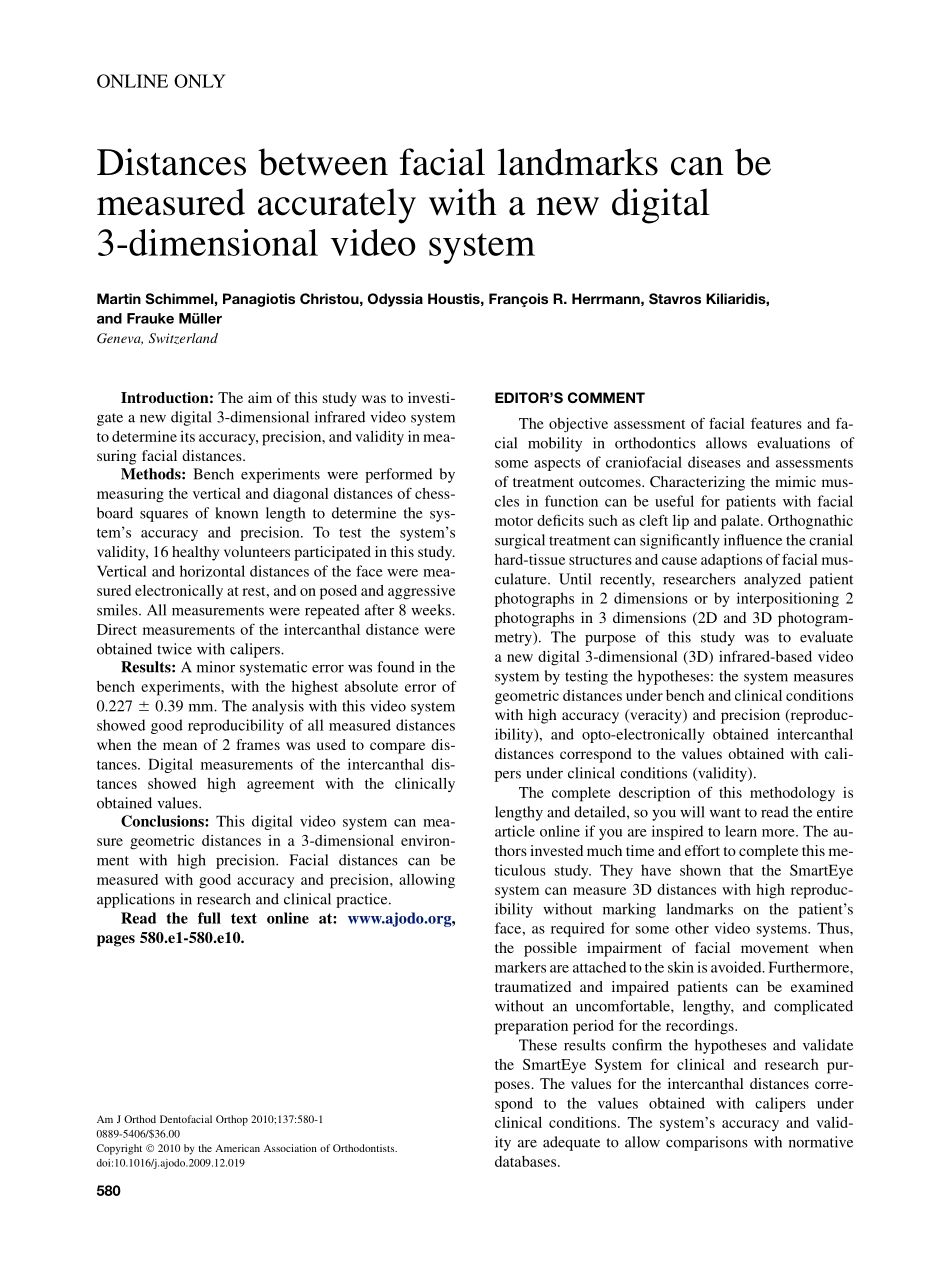 ONLINE ONLY

Distances between facial landmarks can be measured accurately with a new digital 3-dimensional video system

Martin Schimmel, Panagiotis Christou, Odyssia Houstis, François R. Herrmann, Stavros Kiliaridis, and Frauke Müller
Geneva, Switzerland

Introduction: The aim of this study was to investigate a new digital 3-dimensional infrared video system to determine its accuracy, precision, and validity in measuring facial distances.
Methods: Bench experiments were performed by measuring the vertical and diagonal distances of chessboard squares of known length to determine the system's accuracy and precision. To test the system's validity, 16 healthy volunteers participated in this study. Vertical and horizontal distances of the face were measured electronically at rest, and on posed and aggressive smiles. All measurements were repeated after 8 weeks. Direct measurements of the intercanthal distance were obtained twice with calipers.
Results: A minor systematic error was found in the bench experiments, with the highest absolute error of $0.227 \pm 0.39$ mm. The analysis with this video system showed good reproducibility of all measured distances when the mean of 2 frames was used to compare distances. Digital measurements of the intercanthal distances showed high agreement with the clinically obtained values.
Conclusions: This digital video system can measure geometric distances in a 3-dimensional environment with high precision. Facial distances can be measured with good accuracy and precision, allowing applications in research and clinical practice.
Read the full text online at: www.ajodo.org, pages 580.e1-580.e10.

Am J Orthod Dentofacial Orthop 2010;137:580-1
0889-5406/$36.00
Copyright © 2010 by the American Association of Orthodontists.
doi:10.1016/j.ajodo.2009.12.019

580

EDITOR'S COMMENT

The objective assessment of facial features and facial mobility in orthodontics allows evaluations of some aspects of craniofacial diseases and assessments of treatment outcomes. Characterizing the mimic muscles in function can be useful for patients with facial motor deficits such as cleft lip and palate. Orthognathic surgical treatment can significantly influence the cranial hard-tissue structures and cause adaptions of facial musculature. Until recently, researchers analyzed patient photographs in 2 dimensions or by interpositioning 2 photographs in 3 dimensions (2D and 3D photogrammetry). The purpose of this study was to evaluate a new digital 3-dimensional (3D) infrared-based video system by testing the hypotheses: the system measures geometric distances under bench and clinical conditions with high accuracy (veracity) and precision (reproducibility), and opto-electronically obtained intercanthal distances correspond to the values obtained with calipers under clinical conditions (validity).
The complete description of this methodology is lengthy and detailed, so you will want to read the entire article online if you are inspired to learn more. The authors invested much time and effort to complete this meticulous study. They have shown that the SmartEye system can measure 3D distances with high reproducibility without marking landmarks on the patient's face, as required for some other video systems. Thus, the possible impairment of facial movement when markers are attached to the skin is avoided. Furthermore, traumatized and impaired patients can be examined without an uncomfortable, lengthy, and complicated preparation period for the recordings.
These results confirm the hypotheses and validate the SmartEye System for clinical and research purposes. The values for the intercanthal distances correspond to the values obtained with calipers under clinical conditions. The system's accuracy and validity are adequate to allow comparisons with normative databases.